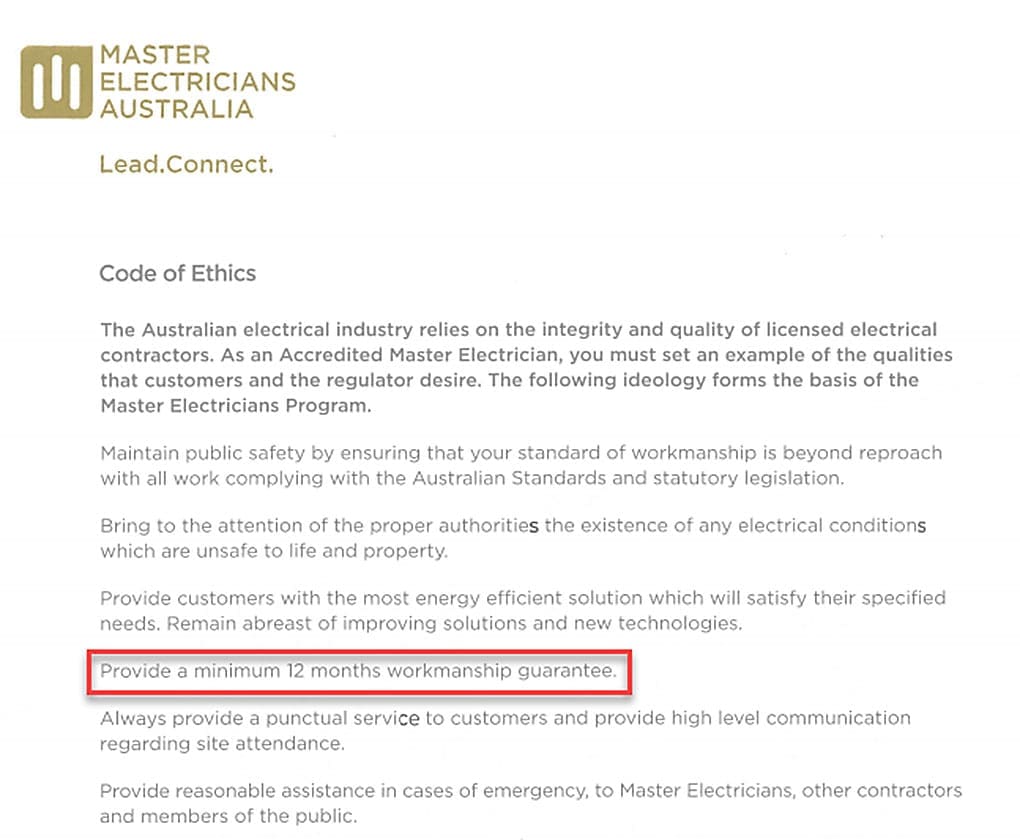 MASTER
ELECTRICIANS
AUSTRALIA

Lead.Connect.

Code of Ethics

The Australian electrical industry relies on the integrity and quality of licensed electrical contractors. As an Accredited Master Electrician, you must set an example of the qualities that customers and the regulator desire. The following ideology forms the basis of the Master Electricians Program.

Maintain public safety by ensuring that your standard of workmanship is beyond reproach with all work complying with the Australian Standards and statutory legislation.

Bring to the attention of the proper authorities the existence of any electrical conditions which are unsafe to life and property.

Provide customers with the most energy efficient solution which will satisfy their specified needs. Remain abreast of improving solutions and new technologies.

Provide a minimum 12 months workmanship guarantee.

Always provide a punctual service to customers and provide high level communication regarding site attendance.

Provide reasonable assistance in cases of emergency, to Master Electricians, other contractors and members of the public.